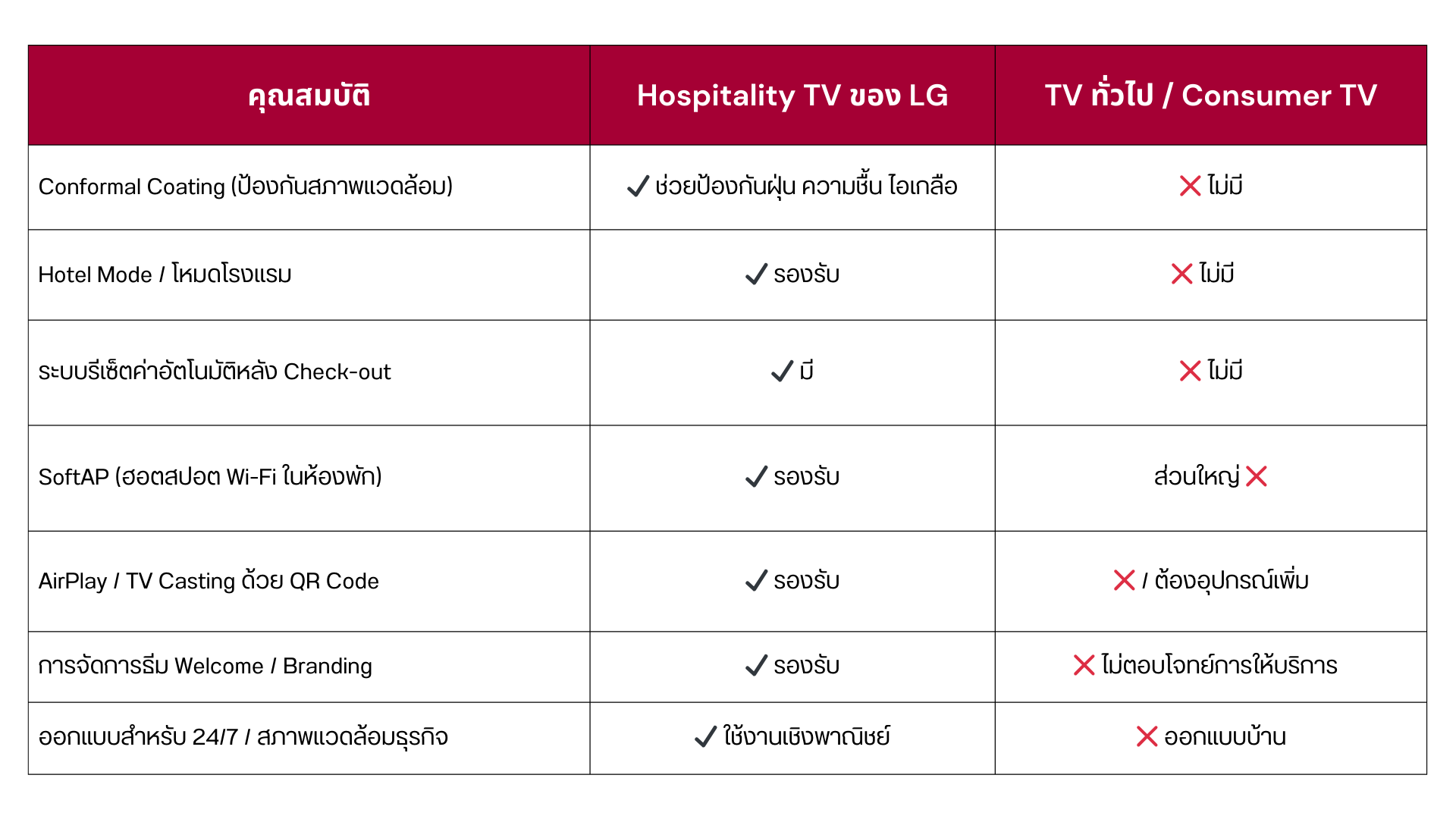 | คุณสมบัติ | Hospitality TV ของ LG | TV ทั่วไป / Consumer TV |
|---|---|---|
| Conformal Coating (ป้องกันสภาพแวดล้อม) | ✓ ช่วยป้องกันฝุ่น ความชื้น ไอเกลือ | ✕ ไม่มี |
| Hotel Mode / โหมดโรงแรม | ✓ รองรับ | ✕ ไม่มี |
| ระบบรีเซ็ตค่าอัตโนมัติหลัง Check-out | ✓ มี | ✕ ไม่มี |
| SoftAP (ฮอตสปอต Wi-Fi ในห้องพัก) | ✓ รองรับ | ส่วนใหญ่ ✕ |
| AirPlay / TV Casting ด้วย QR Code | ✓ รองรับ | ✕ / ต้องอุปกรณ์เพิ่ม |
| การจัดการธีม Welcome / Branding | ✓ รองรับ | ✕ ไม่ตอบโจทย์การให้บริการ |
| ออกแบบสำหรับ 24/7 / สภาพแวดล้อมธุรกิจ | ✓ ใช้งานเชิงพาณิชย์ | ✕ ออกแบบบ้าน |